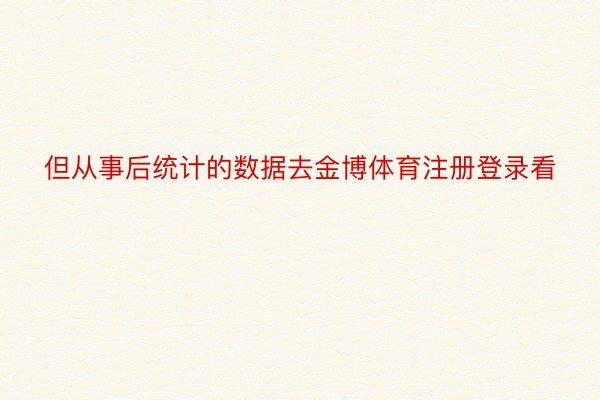 但从事后统计的数据去金博体育注册登录看